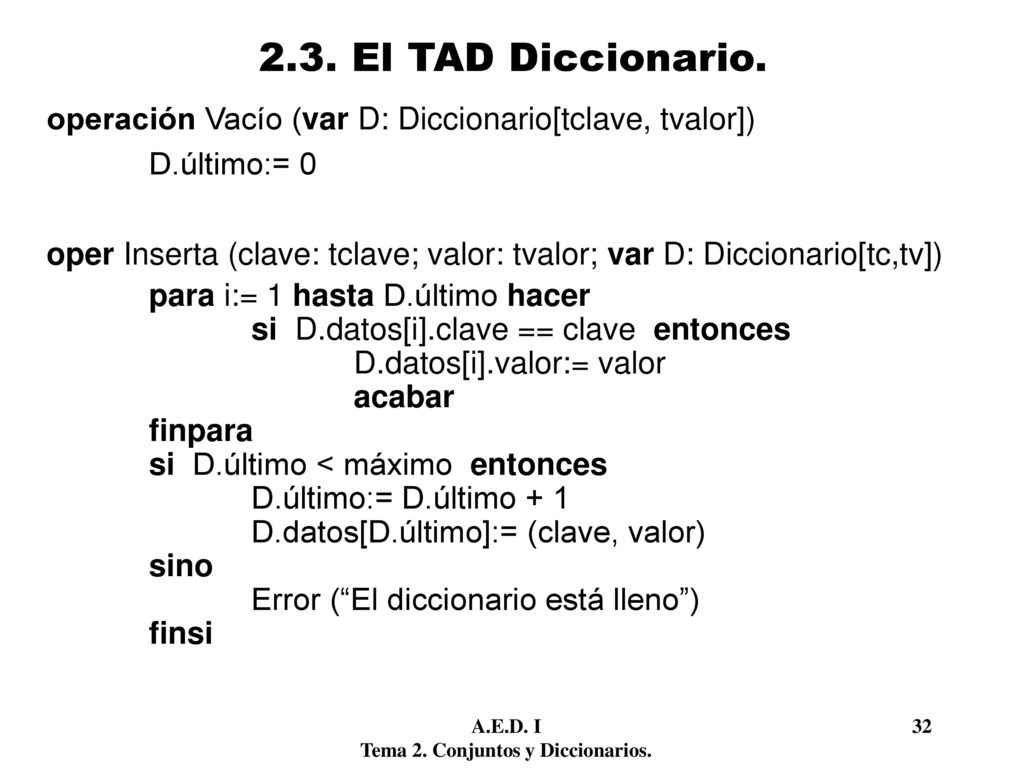 2.3. El TAD Diccionario.

operación Vacío (var D: Diccionario[tclave, tvalor])
D.último:= 0

oper Inserta (clave: tclave; valor: tvalor; var D: Diccionario[tc,tv])
para i:= 1 hasta D.último hacer
si D.datos[i].clave == clave entonces
D.datos[i].valor:= valor
acabar
finpara
si D.último < máximo entonces
D.último:= D.último + 1
D.datos[D.último]:= (clave, valor)
sino
Error (“El diccionario está lleno”)
finsi

A.E.D. I
Tema 2. Conjuntos y Diccionarios.
32